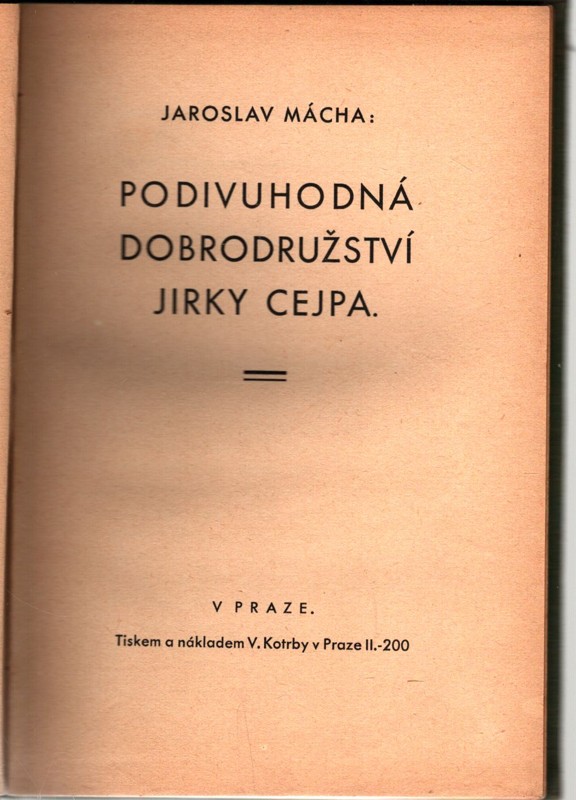 JAROSLAV MÁCHA:

PODIVUHODNÁ
DOBRODRUŽSTVÍ
JIRKY CEJPA.

V PRAZE.

Tiskem a nákladem V. Kotrby v Praze II.-200